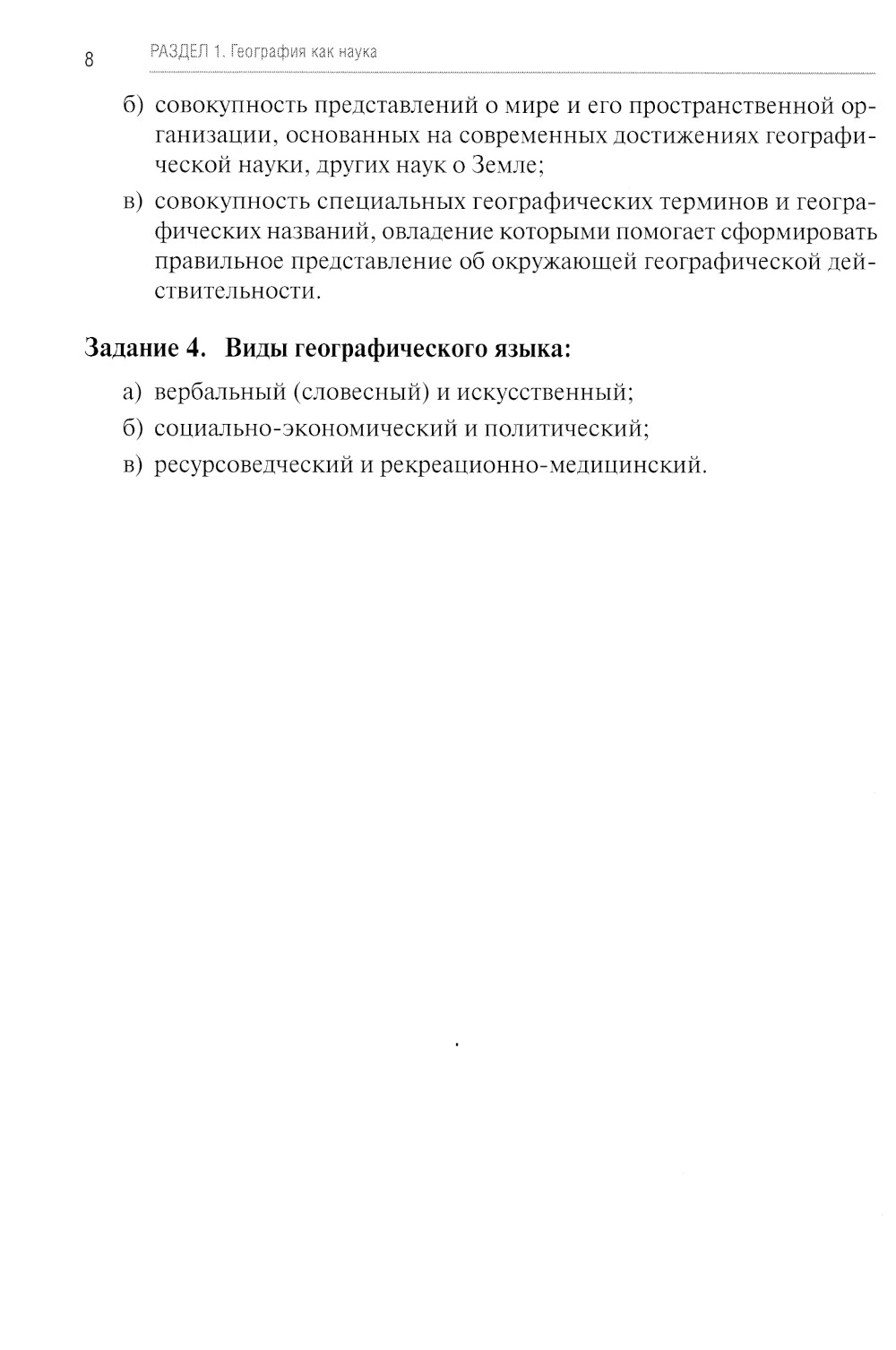 8 РАЗДЕЛ 1. География как наука

б) совокупность представлений о мире и его пространственной организации, основанных на современных достижениях географической науки, других наук о Земле;

в) совокупность специальных географических терминов и географических названий, овладение которыми помогает сформировать правильное представление об окружающей географической действительности.

Задание 4. Виды географического языка:

а) вербальный (словесный) и искусственный;

б) социально-экономический и политический;

в) ресурсоведческий и рекреационно-медицинский.